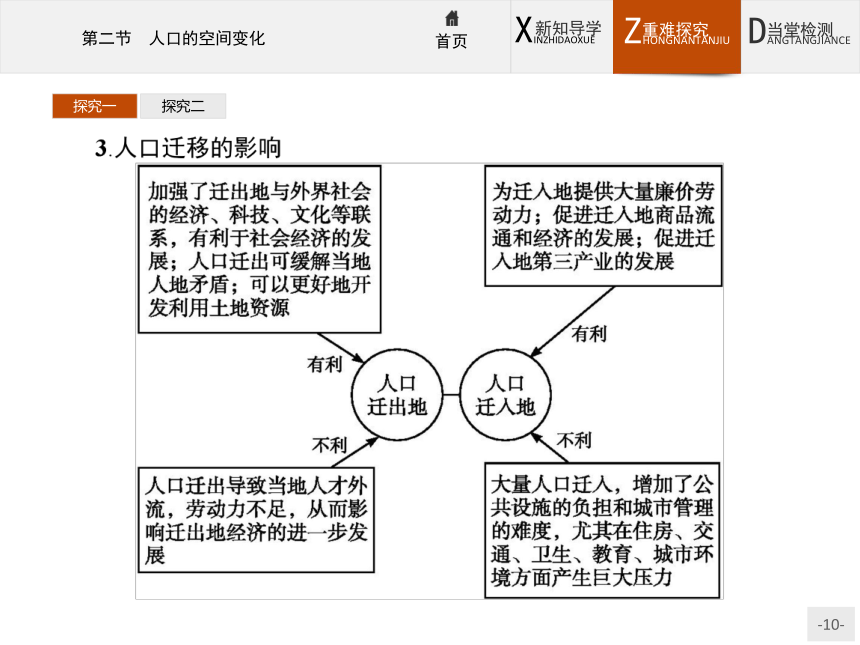 第二节　人口的空间变化

首页

X新知导学 INZHIDAOXUE

Z重难探究 HONGNANTANJIU

D当堂检测 ANGTANGJIANCE

探究一

探究二

3.人口迁移的影响

加强了迁出地与外界社会的经济、科技、文化等联系，有利于社会经济的发展；人口迁出可缓解当地人地矛盾；可以更好地开发利用土地资源

为迁入地提供大量廉价劳动力；促进迁入地商品流通和经济的发展；促进迁入地第三产业的发展

有利

有利

人口迁出地

人口迁入地

不利

不利

人口迁出导致当地人才外流，劳动力不足，从而影响迁出地经济的进一步发展

大量人口迁入，增加了公共设施的负担和城市管理的难度，尤其在住房、交通、卫生、教育、城市环境方面产生巨大压力

-10-